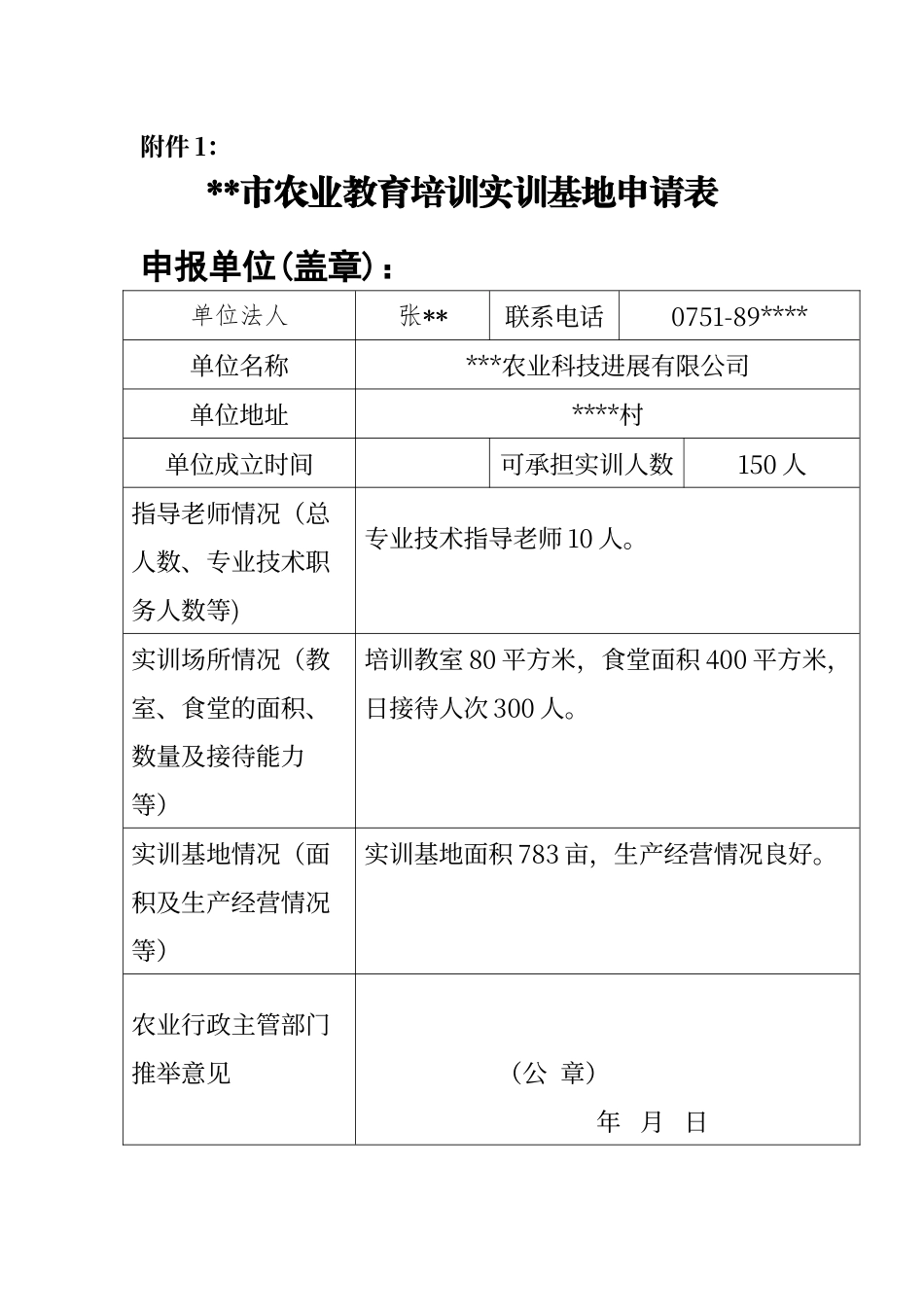 附件1:

**市农业教育培训实训基地申请表

申报单位(盖章):

| 单位法人 | 张** | 联系电话 | 0751-89**** |
|---|---|---|---|
| 单位名称 | ***农业科技进展有限公司 | | |
| 单位地址 | ****村 | | |
| 单位成立时间 | | 可承担实训人数 | 150人 |
| 指导老师情况（总人数、专业技术职务人数等) | 专业技术指导老师10人。 | | |
| 实训场所情况（教室、食堂的面积、数量及接待能力等) | 培训教室80平方米，食堂面积400平方米，日接待人次300人。 | | |
| 实训基地情况（面积及生产经营情况等) | 实训基地面积783亩，生产经营情况良好。 | | |
| 农业行政主管部门推举意见 | （公 章） 年 月 日 | | |